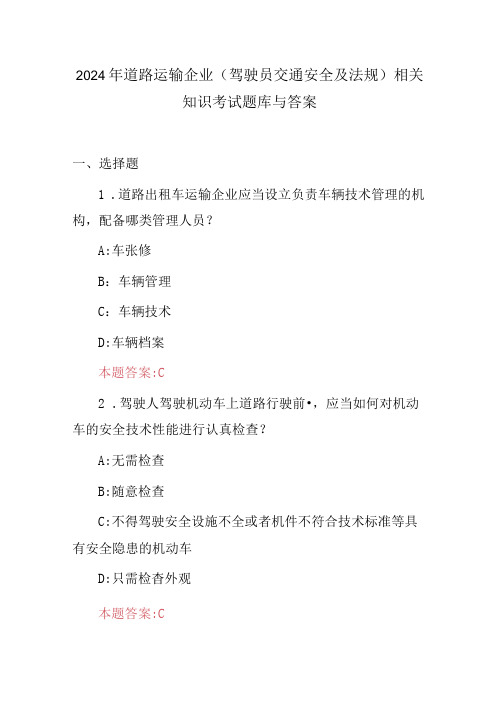 2024年道路运输企业（驾驶员交通安全及法规）相关知识考试题库与答案

一、选择题

1．道路出租车运输企业应当设立负责车辆技术管理的机构，配备哪类管理人员？

A:车张修

B：车辆管理

C：车辆技术

D:车辆档案

本题答案:C

2．驾驶人驾驶机动车上道路行驶前•，应当如何对机动车的安全技术性能进行认真检查？

A:无需检查

B:随意检查

C:不得驾驶安全设施不全或者机件不符合技术标准等具有安全隐患的机动车

D:只需检杳外观

本题答案:C